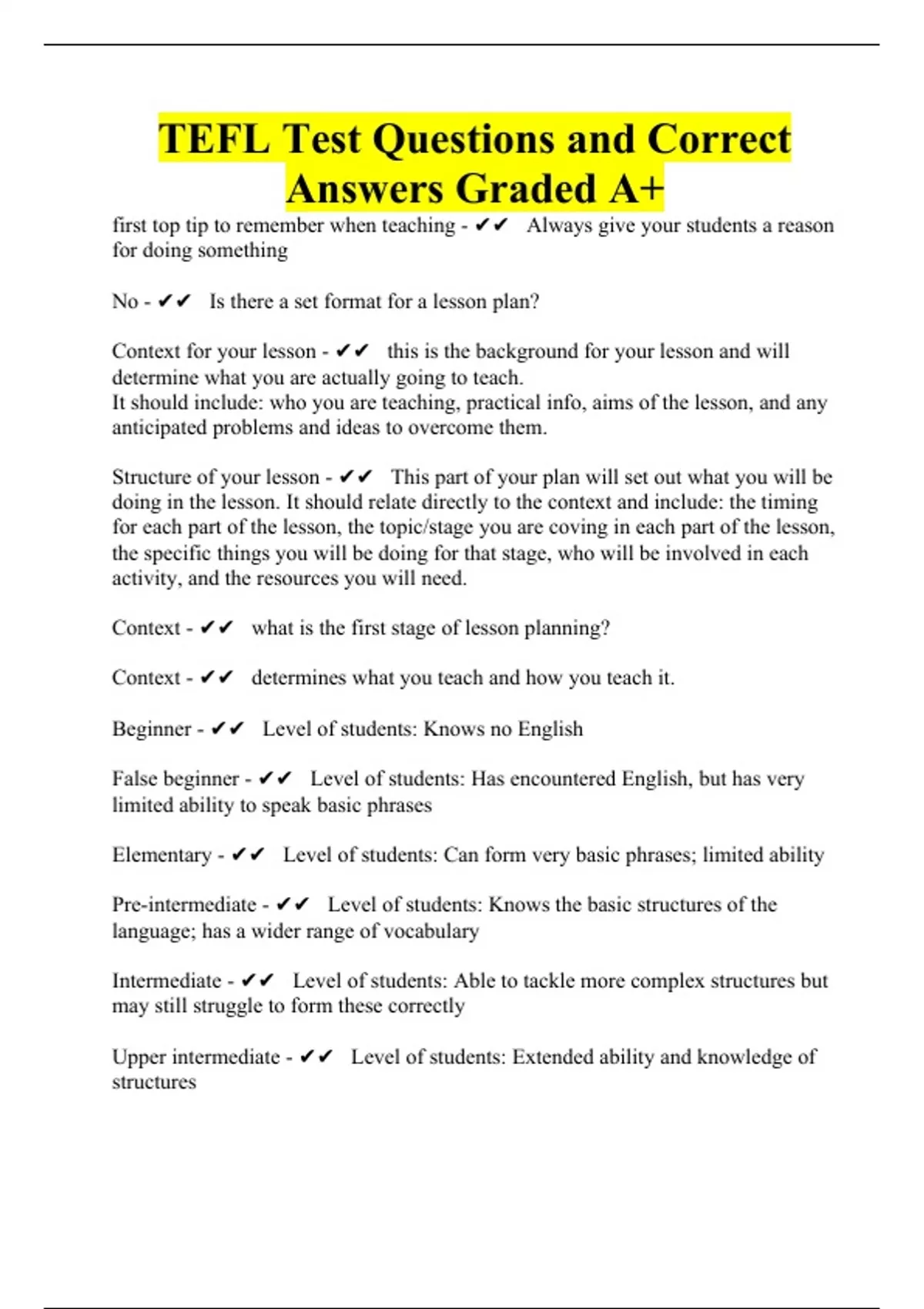 TEFL Test Questions and Correct Answers Graded A+

first top tip to remember when teaching - ✔✔ Always give your students a reason for doing something

No - ✔✔ Is there a set format for a lesson plan?

Context for your lesson - ✔✔ this is the background for your lesson and will determine what you are actually going to teach.
It should include: who you are teaching, practical info, aims of the lesson, and any anticipated problems and ideas to overcome them.

Structure of your lesson - ✔✔ This part of your plan will set out what you will be doing in the lesson. It should relate directly to the context and include: the timing for each part of the lesson, the topic/stage you are coving in each part of the lesson, the specific things you will be doing for that stage, who will be involved in each activity, and the resources you will need.

Context - ✔✔ what is the first stage of lesson planning?

Context - ✔✔ determines what you teach and how you teach it.

Beginner - ✔✔ Level of students: Knows no English

False beginner - ✔✔ Level of students: Has encountered English, but has very limited ability to speak basic phrases

Elementary - ✔✔ Level of students: Can form very basic phrases; limited ability

Pre-intermediate - ✔✔ Level of students: Knows the basic structures of the language; has a wider range of vocabulary

Intermediate - ✔✔ Level of students: Able to tackle more complex structures but may still struggle to form these correctly

Upper intermediate - ✔✔ Level of students: Extended ability and knowledge of structures